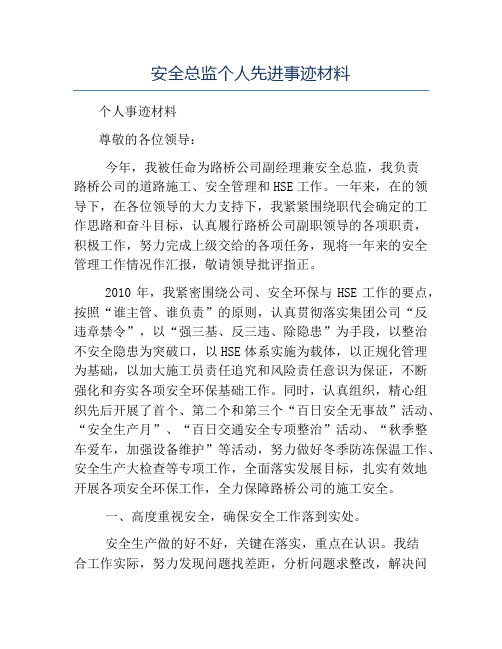 安全总监个人先进事迹材料

个人事迹材料

尊敬的各位领导：

今年，我被任命为路桥公司副经理兼安全总监，我负责路桥公司的道路施工、安全管理和HSE工作。一年来，在的领导下，在各位领导的大力支持下，我紧紧围绕职代会确定的工作思路和奋斗目标，认真履行路桥公司副职领导的各项职责，积极工作，努力完成上级交给的各项任务，现将一年来的安全管理工作情况作汇报，敬请领导批评指正。

2010 年，我紧密围绕公司、安全环保与 HSE 工作的要点，按照“谁主管、谁负责”的原则，认真贯彻落实集团公司“反违章禁令”，以“强三基、反三违、除隐患”为手段，以整治不安全隐患为突破口，以HSE体系实施为载体，以正规化管理为基础，以加大施工员责任追究和风险责任意识为保证，不断强化和夯实各项安全环保基础工作。同时，认真组织，精心组织先后开展了首个、第二个和第三个“百日安全无事故”活动、“安全生产月”、“百日交通安全专项整治”活动、“秋季整车爱车，加强设备维护”等活动，努力做好冬季防冻保温工作、安全生产大检查等专项工作，全面落实发展目标，扎实有效地开展各项安全环保工作，全力保障路桥公司的施工安全。

一、高度重视安全，确保安全工作落到实处。

安全生产做的好不好，关键在落实，重点在认识。我结合工作实际，努力发现问题找差距，分析问题求整改，解决问